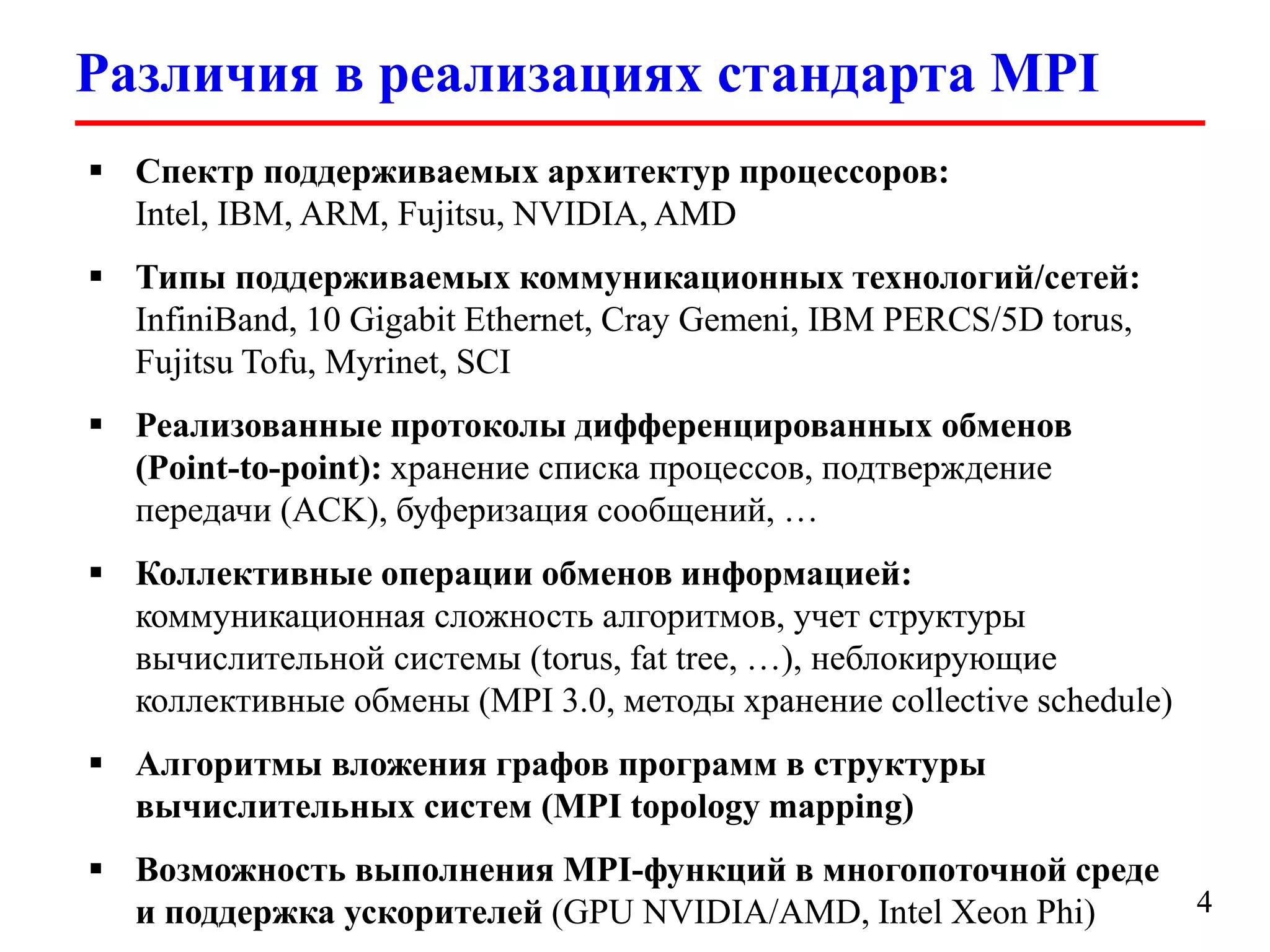 Различия в реализациях стандарта MPI

▪ Спектр поддерживаемых архитектур процессоров: Intel, IBM, ARM, Fujitsu, NVIDIA, AMD

▪ Типы поддерживаемых коммуникационных технологий/сетей: InfiniBand, 10 Gigabit Ethernet, Cray Gemeni, IBM PERCS/5D torus, Fujitsu Tofu, Myrinet, SCI

▪ Реализованные протоколы дифференцированных обменов (Point-to-point): хранение списка процессов, подтверждение передачи (ACK), буферизация сообщений, …

▪ Коллективные операции обменов информацией: коммуникационная сложность алгоритмов, учет структуры вычислительной системы (torus, fat tree, …), неблокирующие коллективные обмены (MPI 3.0, методы хранение collective schedule)

▪ Алгоритмы вложения графов программ в структуры вычислительных систем (MPI topology mapping)

▪ Возможность выполнения MPI-функций в многопоточной среде и поддержка ускорителей (GPU NVIDIA/AMD, Intel Xeon Phi)

4